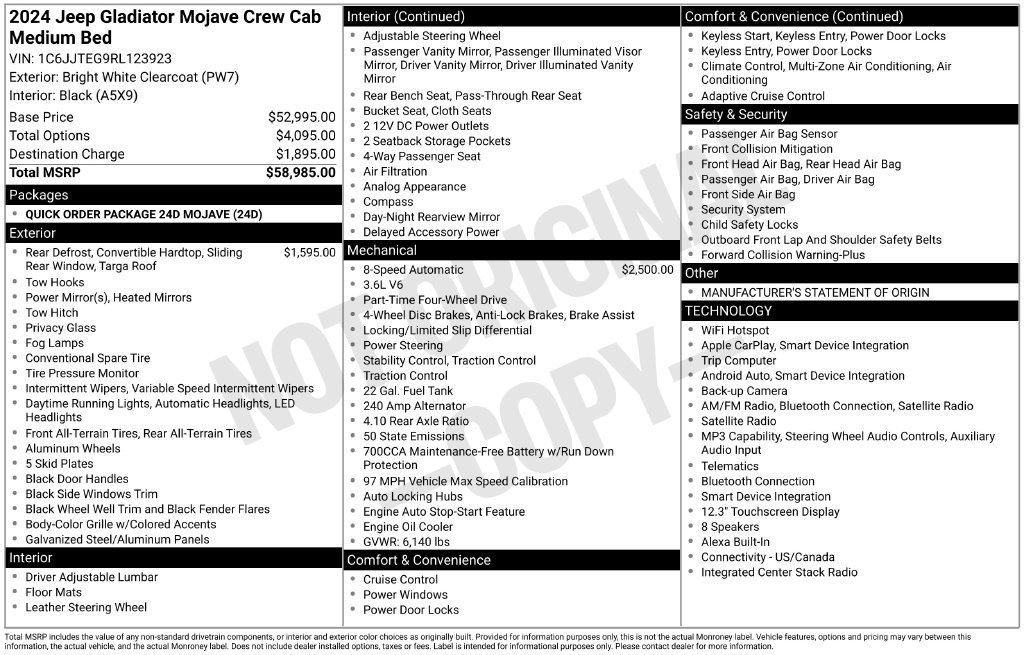 2024 Jeep Gladiator Mojave Crew Cab Medium Bed

VIN: 1C6JJTEG9RL123923

Exterior: Bright White Clearcoat (PW7)

Interior: Black (A5X9)

Base Price $52,995.00
Total Options $4,095.00
Destination Charge $1,895.00
Total MSRP $58,985.00

Packages

• QUICK ORDER PACKAGE 24D MOJAVE (24D)

Exterior

• Rear Defrost, Convertible Hardtop, Sliding Rear Window, Targa Roof $1,595.00
• Tow Hooks
• Power Mirror(s), Heated Mirrors
• Tow Hitch
• Privacy Glass
• Fog Lamps
• Conventional Spare Tire
• Tire Pressure Monitor
• Intermittent Wipers, Variable Speed Intermittent Wipers
• Daytime Running Lights, Automatic Headlights, LED Headlights
• Front All-Terrain Tires, Rear All-Terrain Tires
• Aluminum Wheels
• 5 Skid Plates
• Black Door Handles
• Black Side Windows Trim
• Black Wheel Well Trim and Black Fender Flares
• Body-Color Grille w/Colored Accents
• Galvanized Steel/Aluminum Panels

Interior

• Driver Adjustable Lumbar
• Floor Mats
• Leather Steering Wheel

Interior (Continued)

• Adjustable Steering Wheel
• Passenger Vanity Mirror, Passenger Illuminated Visor Mirror, Driver Vanity Mirror, Driver Illuminated Vanity Mirror
• Rear Bench Seat, Pass-Through Rear Seat
• Bucket Seat, Cloth Seats
• 2 12V DC Power Outlets
• 2 Seatback Storage Pockets
• 4-Way Passenger Seat
• Air Filtration
• Analog Appearance
• Compass
• Day-Night Rearview Mirror
• Delayed Accessory Power

Mechanical

• 8-Speed Automatic $2,500.00
• 3.6L V6
• Part-Time Four-Wheel Drive
• 4-Wheel Disc Brakes, Anti-Lock Brakes, Brake Assist
• Locking/Limited Slip Differential
• Power Steering
• Stability Control, Traction Control
• Traction Control
• 22 Gal. Fuel Tank
• 240 Amp Alternator
• 4.10 Rear Axle Ratio
• 50 State Emissions
• 700CCA Maintenance-Free Battery w/Run Down Protection
• 97 MPH Vehicle Max Speed Calibration
• Auto Locking Hubs
• Engine Auto Stop-Start Feature
• Engine Oil Cooler
• GVWR: 6,140 lbs

Comfort & Convenience

• Cruise Control
• Power Windows
• Power Door Locks

Comfort & Convenience (Continued)

• Keyless Start, Keyless Entry, Power Door Locks
• Keyless Entry, Power Door Locks
• Climate Control, Multi-Zone Air Conditioning, Air Conditioning
• Adaptive Cruise Control

Safety & Security

• Passenger Air Bag Sensor
• Front Collision Mitigation
• Front Head Air Bag, Rear Head Air Bag
• Passenger Air Bag, Driver Air Bag
• Front Side Air Bag
• Security System
• Child Safety Locks
• Outboard Front Lap And Shoulder Safety Belts
• Forward Collision Warning-Plus

Other

• MANUFACTURER'S STATEMENT OF ORIGIN

TECHNOLOGY

• WiFi Hotspot
• Apple CarPlay, Smart Device Integration
• Trip Computer
• Android Auto, Smart Device Integration
• Back-up Camera
• AM/FM Radio, Bluetooth Connection, Satellite Radio
• Satellite Radio
• MP3 Capability, Steering Wheel Audio Controls, Auxiliary Audio Input
• Telematics
• Bluetooth Connection
• Smart Device Integration
• 12.3" Touchscreen Display
• 8 Speakers
• Alexa Built-In
• Connectivity - US/Canada
• Integrated Center Stack Radio

Total MSRP includes the value of any non-standard drivetrain components, or interior and exterior color choices as originally built. Provided for information purposes only, this is not the actual Monroney label. Vehicle features, options and pricing may vary between this information, the actual vehicle, and the actual Monroney label. Does not include dealer installed options, taxes or fees. Label is intended for informational purposes only. Please contact dealer for more information.

NOT ORIGINAL - COPY -